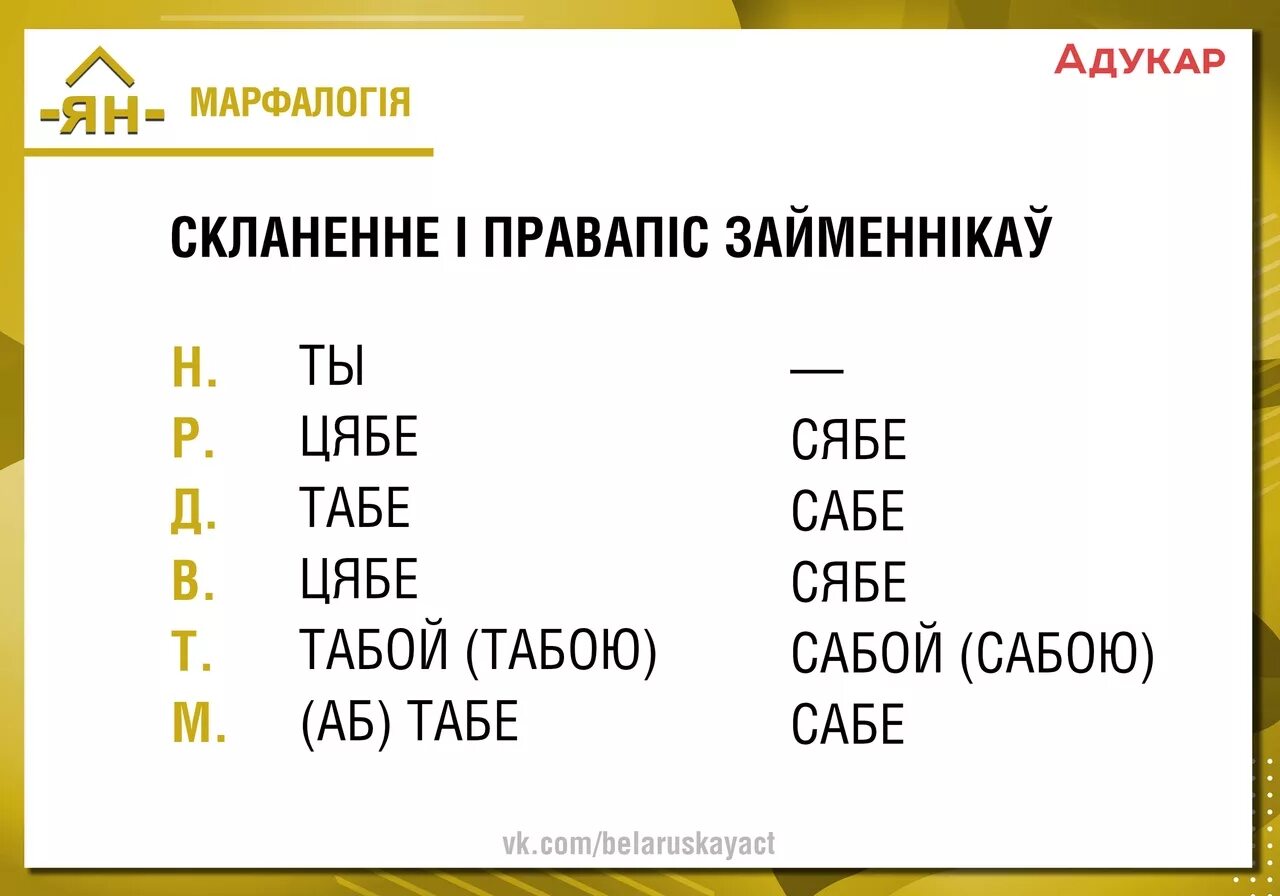 -ЯН- МАРФАЛОГІЯ

АДУКАР

СКЛАНЕННЕ І ПРАВАПІС ЗАЙМЕННІКАЎ

| Н. | ТЫ | — |
|---|---|---|
| Р. | ЦЯБЕ | СЯБЕ |
| Д. | ТАБЕ | САБЕ |
| В. | ЦЯБЕ | СЯБЕ |
| Т. | ТАБОЙ (ТАБОЮ) | САБОЙ (САБОЮ) |
| М. | (АБ) ТАБЕ | САБЕ |

vk.com/belaruskayact